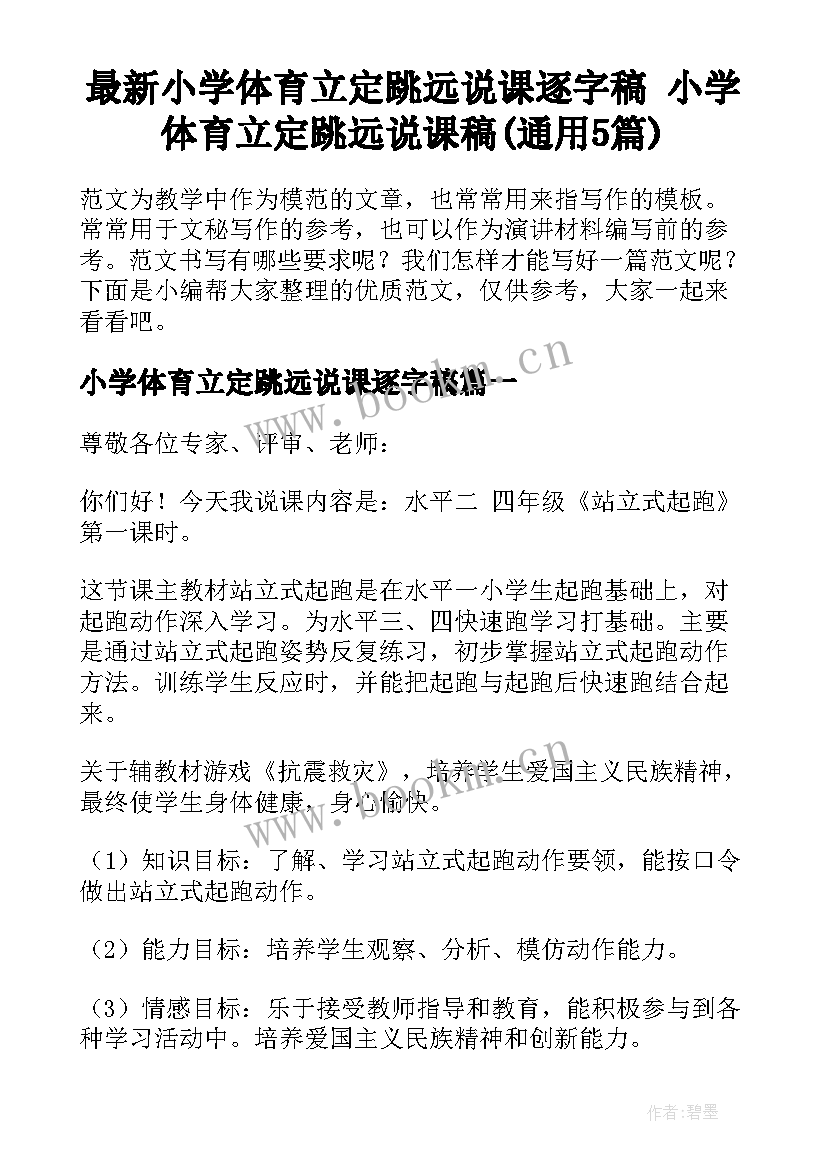 最新小学体育立定跳远说课逐字稿 小学体育立定跳远说课稿(通用5篇)

范文为教学中作为模范的文章，也常常用来指写作的模板。常常用于文秘写作的参考，也可以作为演讲材料编写前的参考。范文书写有哪些要求呢？我们怎样才能写好一篇范文呢？下面是小编帮大家整理的优质范文，仅供参考，大家一起来看看吧。

小学体育立定跳远说课逐字稿篇一

www.bookm.cn

尊敬各位专家、评审、老师：

你们好！今天我说课内容是：水平二 四年级《站立式起跑》第一课时。

这节课主教材站立式起跑是在水平一小学生起跑基础上，对起跑动作深入学习。为水平三、四快速跑学习打基础。主要是通过站立式起跑姿势反复练习，初步掌握站立式起跑动作方法。训练学生反应时，并能把起跑与起跑后快速跑结合起来。

关于辅教材游戏《抗震救灾》，培养学生爱国主义民族精神，最终使学生身体健康，身心愉快。

www.bookm.cn

（1）知识目标：了解、学习站立式起跑动作要领，能按口令做出站立式起跑动作。

（2）能力目标：培养学生观察、分析、模仿动作能力。

（3）情感目标：乐于接受教师指导和教育，能积极参与到各种学习活动中。培养爱国主义民族精神和创新能力。

作者:碧墨